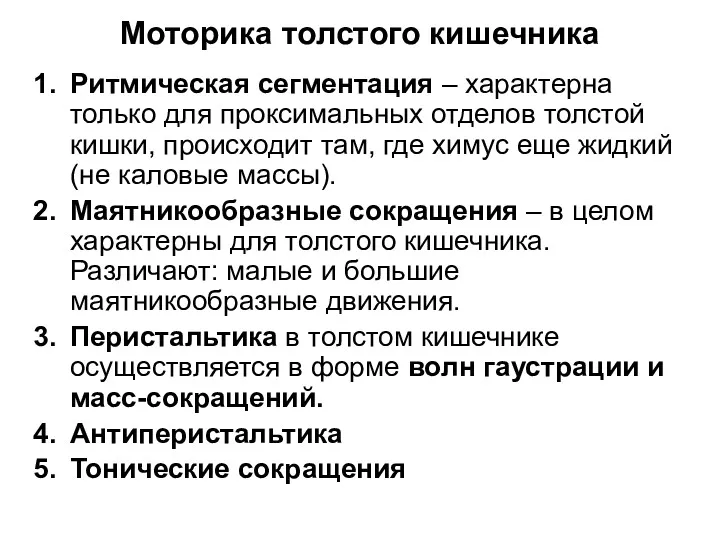 Моторика толстого кишечника

1. Ритмическая сегментация – характерна только для проксимальных отделов толстой кишки, происходит там, где химус еще жидкий (не каловые массы).
2. Маятникообразные сокращения – в целом характерны для толстого кишечника. Различают: малые и большие маятникообразные движения.
3. Перистальтика в толстом кишечнике осуществляется в форме волн гаустрации и масс-сокращений.
4. Антиперистальтика
5. Тонические сокращения